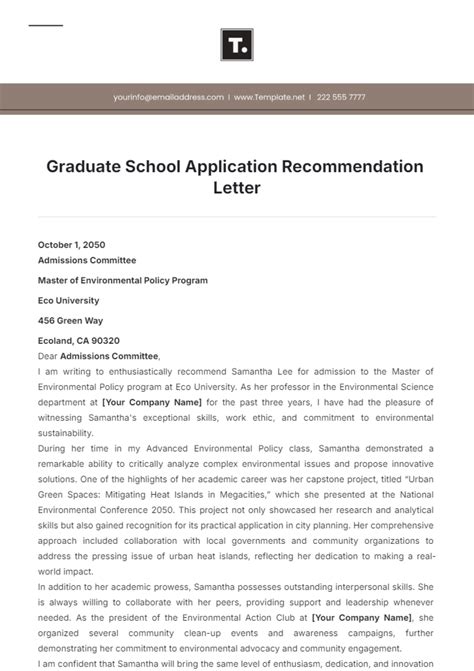 T.

yourinfo@emailaddress.com | www.Template.net | 222 555 7777

Graduate School Application Recommendation Letter

October 1, 2050

Admissions Committee

Master of Environmental Policy Program

Eco University

456 Green Way

Ecoland, CA 90320

Dear Admissions Committee,

I am writing to enthusiastically recommend Samantha Lee for admission to the Master of Environmental Policy program at Eco University. As her professor in the Environmental Science department at [Your Company Name] for the past three years, I have had the pleasure of witnessing Samantha's exceptional skills, work ethic, and commitment to environmental sustainability.

During her time in my Advanced Environmental Policy class, Samantha demonstrated a remarkable ability to critically analyze complex environmental issues and propose innovative solutions. One of the highlights of her academic career was her capstone project, titled "Urban Green Spaces: Mitigating Heat Islands in Megacities," which she presented at the National Environmental Conference 2050. This project not only showcased her research and analytical skills but also gained recognition for its practical application in city planning. Her comprehensive approach included collaboration with local governments and community organizations to address the pressing issue of urban heat islands, reflecting her dedication to making a real-world impact.

In addition to her academic prowess, Samantha possesses outstanding interpersonal skills. She is always willing to collaborate with her peers, providing support and leadership whenever needed. As the president of the Environmental Action Club at [Your Company Name], she organized several community clean-up events and awareness campaigns, further demonstrating her commitment to environmental advocacy and community engagement.

I am confident that Samantha will bring the same level of enthusiasm, dedication, and innovation